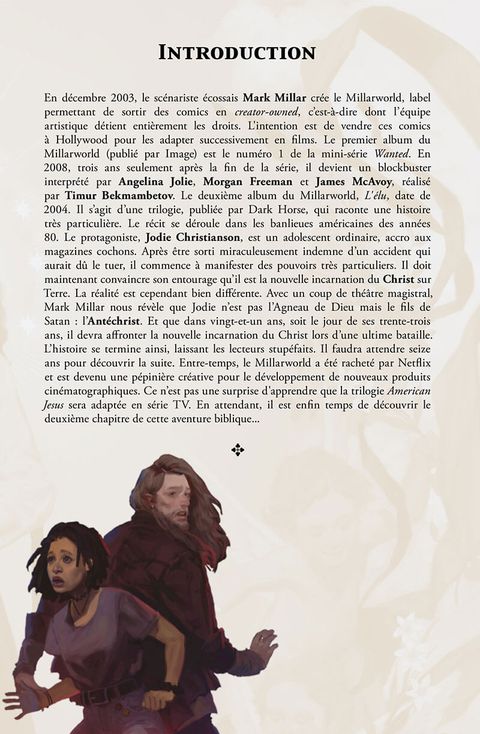 INTRODUCTION

En décembre 2003, le scénariste écossais Mark Millar crée le Millarworld, label permettant de sortir des comics en creator-owned, c'est-à-dire dont l'équipe artistique détient entièrement les droits. L'intention est de vendre ces comics à Hollywood pour les adapter successivement en films. Le premier album du Millarworld (publié par Image) est le numéro 1 de la mini-série Wanted. En 2008, trois ans seulement après la fin de la série, il devient un blockbuster interprété par Angelina Jolie, Morgan Freeman et James McAvoy, réalisé par Timur Bekmambetov. Le deuxième album du Millarworld, L'élu, date de 2004. Il s'agit d'une trilogie, publiée par Dark Horse, qui raconte une histoire très particulière. Le récit se déroule dans les banlieues américaines des années 80. Le protagoniste, Jodie Christianson, est un adolescent ordinaire, accro aux magazines cochons. Après être sorti miraculeusement indemne d'un accident qui aurait dû le tuer, il commence à manifester des pouvoirs très particuliers. Il doit maintenant convaincre son entourage qu'il est la nouvelle incarnation du Christ sur Terre. La réalité est cependant bien différente. Avec un coup de théâtre magistral, Mark Millar nous révèle que Jodie n'est pas l'Agneau de Dieu mais le fils de Satan : l'Antéchrist. Et que dans vingt-et-un ans, soit le jour de ses trente-trois ans, il devra affronter la nouvelle incarnation du Christ lors d'une ultime bataille. L'histoire se termine ainsi, laissant les lecteurs stupéfaits. Il faudra attendre seize ans pour découvrir la suite. Entre-temps, le Millarworld a été racheté par Netflix et est devenu une pépinière créative pour le développement de nouveaux produits cinématographiques. Ce n'est pas une surprise d'apprendre que la trilogie American Jesus sera adaptée en série TV. En attendant, il est enfin temps de découvrir le deuxième chapitre de cette aventure biblique...